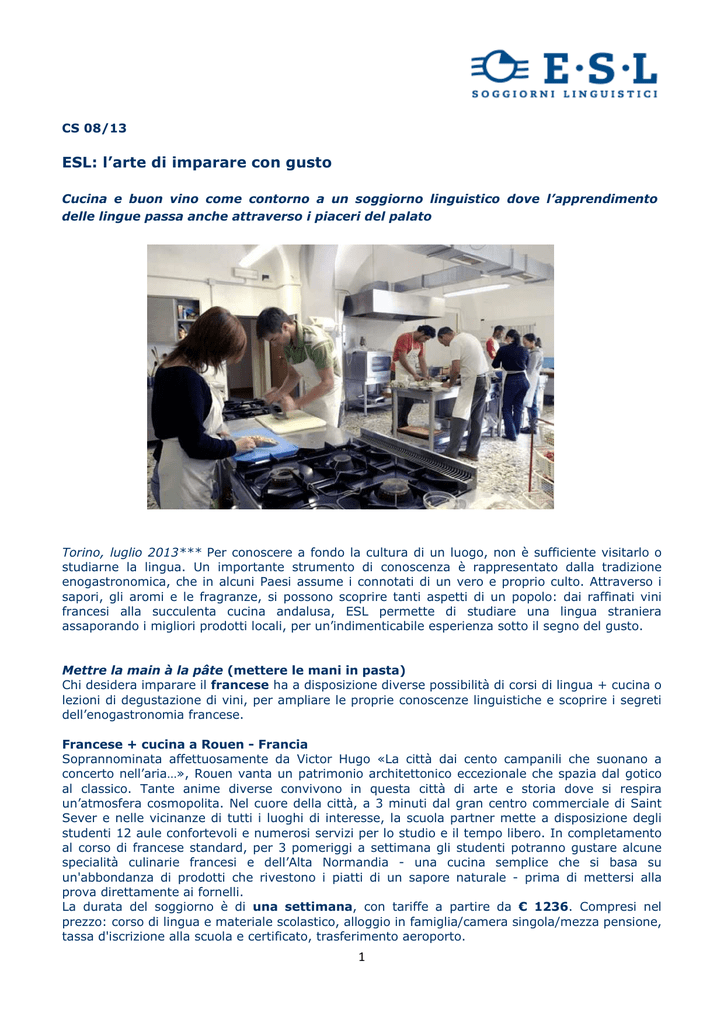 E·S·L
SOGGIORNI LINGUISTICI

CS 08/13

ESL: l'arte di imparare con gusto

Cucina e buon vino come contorno a un soggiorno linguistico dove l'apprendimento delle lingue passa anche attraverso i piaceri del palato

Torino, luglio 2013*** Per conoscere a fondo la cultura di un luogo, non è sufficiente visitarlo o studiarne la lingua. Un importante strumento di conoscenza è rappresentato dalla tradizione enogastronomica, che in alcuni Paesi assume i connotati di un vero e proprio culto. Attraverso i sapori, gli aromi e le fragranze, si possono scoprire tanti aspetti di un popolo: dai raffinati vini francesi alla succulenta cucina andalusa, ESL permette di studiare una lingua straniera assaporando i migliori prodotti locali, per un'indimenticabile esperienza sotto il segno del gusto.

Mettre la main à la pâte (mettere le mani in pasta)
Chi desidera imparare il francese ha a disposizione diverse possibilità di corsi di lingua + cucina o lezioni di degustazione di vini, per ampliare le proprie conoscenze linguistiche e scoprire i segreti dell'enogastronomia francese.

Francese + cucina a Rouen - Francia
Soprannominata affettuosamente da Victor Hugo «La città dai cento campanili che suonano a concerto nell'aria…», Rouen vanta un patrimonio architettonico eccezionale che spazia dal gotico al classico. Tante anime diverse convivono in questa città di arte e storia dove si respira un'atmosfera cosmopolita. Nel cuore della città, a 3 minuti dal gran centro commerciale di Saint Sever e nelle vicinanze di tutti i luoghi di interesse, la scuola partner mette a disposizione degli studenti 12 aule confortevoli e numerosi servizi per lo studio e il tempo libero. In completamento al corso di francese standard, per 3 pomeriggi a settimana gli studenti potranno gustare alcune specialità culinarie francesi e dell'Alta Normandia - una cucina semplice che si basa su un'abbondanza di prodotti che rivestono i piatti di un sapore naturale - prima di mettersi alla prova direttamente ai fornelli.
La durata del soggiorno è di una settimana, con tariffe a partire da € 1236. Compresi nel prezzo: corso di lingua e materiale scolastico, alloggio in famiglia/camera singola/mezza pensione, tassa d'iscrizione alla scuola e certificato, trasferimento aeroporto.

1